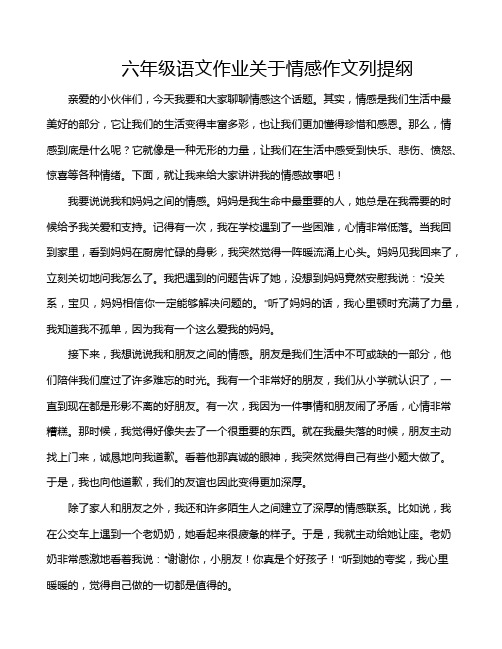 六年级语文作业关于情感作文列提纲

亲爱的小伙伴们，今天我要和大家聊聊情感这个话题。其实，情感是我们生活中最美好的部分，它让我们的生活变得丰富多彩，也让我们更加懂得珍惜和感恩。那么，情感到底是什么呢？它就像是一种无形的力量，让我们在生活中感受到快乐、悲伤、愤怒、惊喜等各种情绪。下面，就让我来给大家讲讲我的情感故事吧！

我要说说我和妈妈之间的情感。妈妈是我生命中最重要的人，她总是在我需要的时候给予我关爱和支持。记得有一次，我在学校遇到了一些困难，心情非常低落。当我回到家里，看到妈妈在厨房忙碌的身影，我突然觉得一阵暖流涌上心头。妈妈见我回来了，立刻关切地问我怎么了。我把遇到的问题告诉了她，没想到妈妈竟然安慰我说："没关系，宝贝，妈妈相信你一定能够解决问题的。"听了妈妈的话，我心里顿时充满了力量，我知道我不孤单，因为我有一个这么爱我的妈妈。

接下来，我想说说我和朋友之间的情感。朋友是我们生活中不可或缺的一部分，他们陪伴我们度过了许多难忘的时光。我有一个非常好的朋友，我们从小学就认识了，一直到现在都是形影不离的好朋友。有一次，我因为一件事情和朋友闹了矛盾，心情非常糟糕。那时候，我觉得好像失去了一个很重要的东西。就在我最失落的时候，朋友主动找上门来，诚恳地向我道歉。看着他那真诚的眼神，我突然觉得自己有些小题大做了。于是，我也向他道歉，我们的友谊也因此变得更加深厚。

除了家人和朋友之外，我还和许多陌生人之间建立了深厚的情感联系。比如说，我在公交车上遇到一个老奶奶，她看起来很疲惫的样子。于是，我就主动给她让座。老奶奶非常感激地看着我说："谢谢你，小朋友！你真是个好孩子！"听到她的夸奖，我心里暖暖的，觉得自己做的一切都是值得的。